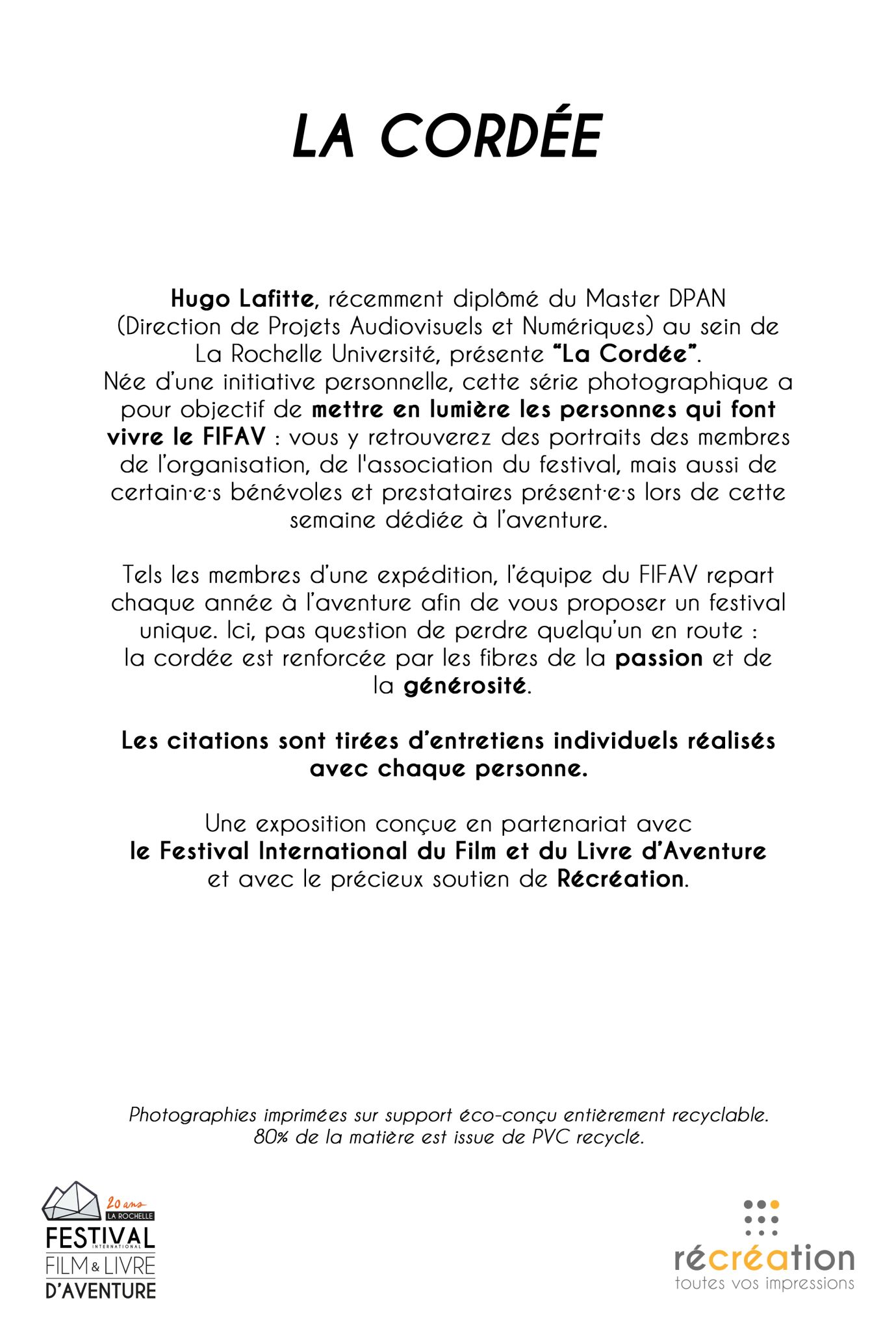 LA CORDÉE

Hugo Lafitte, récemment diplômé du Master DPAN (Direction de Projets Audiovisuels et Numériques) au sein de La Rochelle Université, présente “La Cordée”.
Née d’une initiative personnelle, cette série photographique a pour objectif de mettre en lumière les personnes qui font vivre le FIFAV : vous y retrouverez des portraits des membres de l’organisation, de l'association du festival, mais aussi de certain·e·s bénévoles et prestataires présent·e·s lors de cette semaine dédiée à l’aventure.

Tels les membres d’une expédition, l’équipe du FIFAV repart chaque année à l’aventure afin de vous proposer un festival unique. Ici, pas question de perdre quelqu’un en route : la cordée est renforcée par les fibres de la passion et de la générosité.

Les citations sont tirées d’entretiens individuels réalisés avec chaque personne.

Une exposition conçue en partenariat avec le Festival International du Film et du Livre d’Aventure et avec le précieux soutien de Récréation.

Photographies imprimées sur support éco-conçu entièrement recyclable. 80% de la matière est issue de PVC recyclé.

20 ans
LA ROCHELLE
FESTIVAL
INTERNATIONAL
FILM & LIVRE
D’AVENTURE

récréation
toutes vos impressions